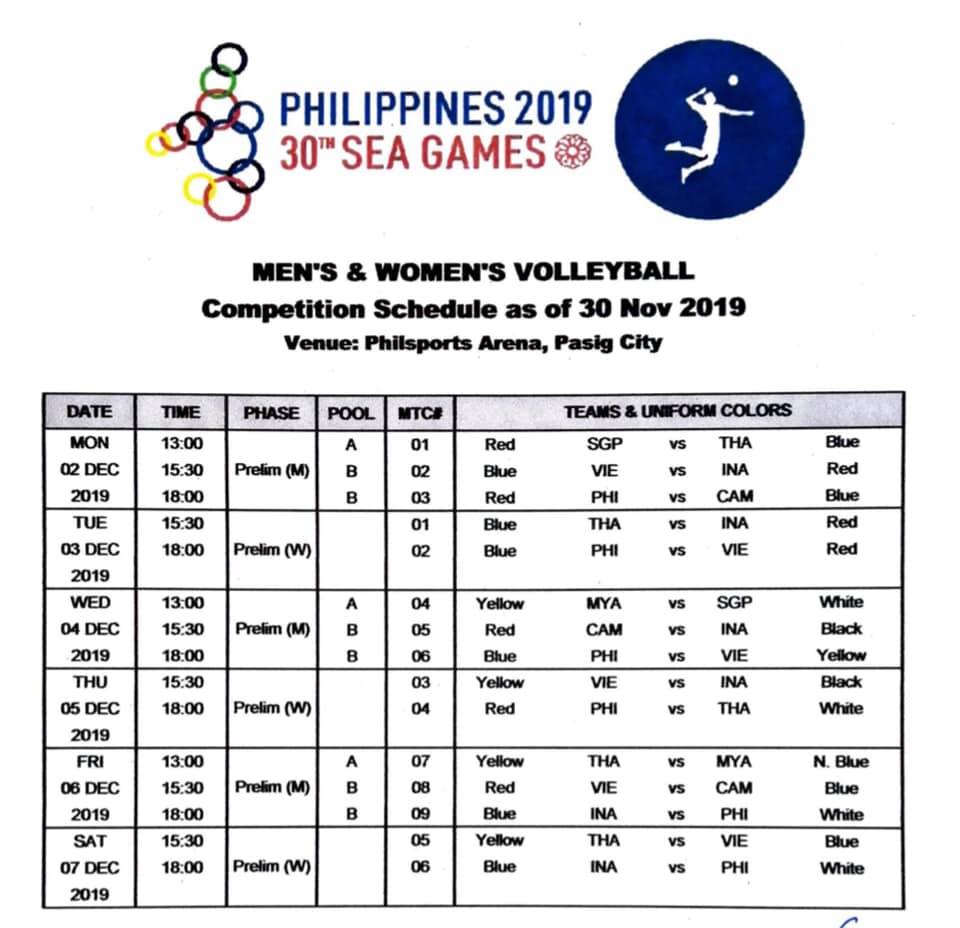 PHILIPPINES 2019
30TH SEA GAMES

MEN'S & WOMEN'S VOLLEYBALL
Competition Schedule as of 30 Nov 2019
Venue: Philsports Arena, Pasig City

| DATE | TIME | PHASE | POOL | MTC# | TEAMS & UNIFORM COLORS | | | | |
|---|---|---|---|---|---|---|---|---|---|
| MON 02 DEC 2019 | 13:00 | Prelim (M) | A | 01 | Red | SGP | vs | THA | Blue |
| | 15:30 | | B | 02 | Blue | VIE | vs | INA | Red |
| | 18:00 | | B | 03 | Red | PHI | vs | CAM | Blue |
| TUE 03 DEC 2019 | 15:30 | Prelim (W) | | 01 | Blue | THA | vs | INA | Red |
| | 18:00 | | | 02 | Blue | PHI | vs | VIE | Red |
| WED 04 DEC 2019 | 13:00 | Prelim (M) | A | 04 | Yellow | MYA | vs | SGP | White |
| | 15:30 | | B | 05 | Red | CAM | vs | INA | Black |
| | 18:00 | | B | 06 | Blue | PHI | vs | VIE | Yellow |
| THU 05 DEC 2019 | 15:30 | Prelim (W) | | 03 | Yellow | VIE | vs | INA | Black |
| | 18:00 | | | 04 | Red | PHI | vs | THA | White |
| FRI 06 DEC 2019 | 13:00 | Prelim (M) | A | 07 | Yellow | THA | vs | MYA | N. Blue |
| | 15:30 | | B | 08 | Red | VIE | vs | CAM | Blue |
| | 18:00 | | B | 09 | Blue | INA | vs | PHI | White |
| SAT 07 DEC 2019 | 15:30 | Prelim (W) | | 05 | Yellow | THA | vs | VIE | Blue |
| | 18:00 | | | 06 | Blue | INA | vs | PHI | White |